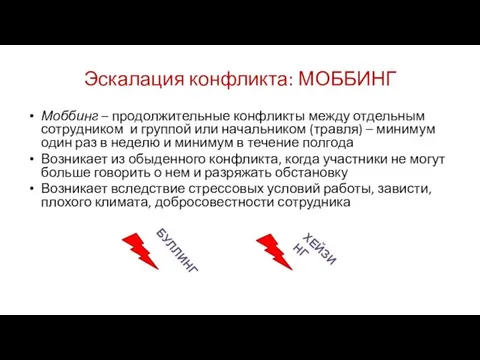 Эскалация конфликта: МОББИНГ

• Моббинг – продолжительные конфликты между отдельным сотрудником и группой или начальником (травля) – минимум один раз в неделю и минимум в течение полгода
• Возникает из обыденного конфликта, когда участники не могут больше говорить о нем и разряжать обстановку
• Возникает вследствие стрессовых условий работы, зависти, плохого климата, добросовестности сотрудника

БУЛЛИНГ

ХЕЙЗИ
НГ